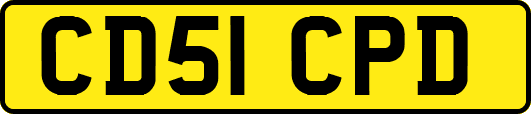 CD51 CPD